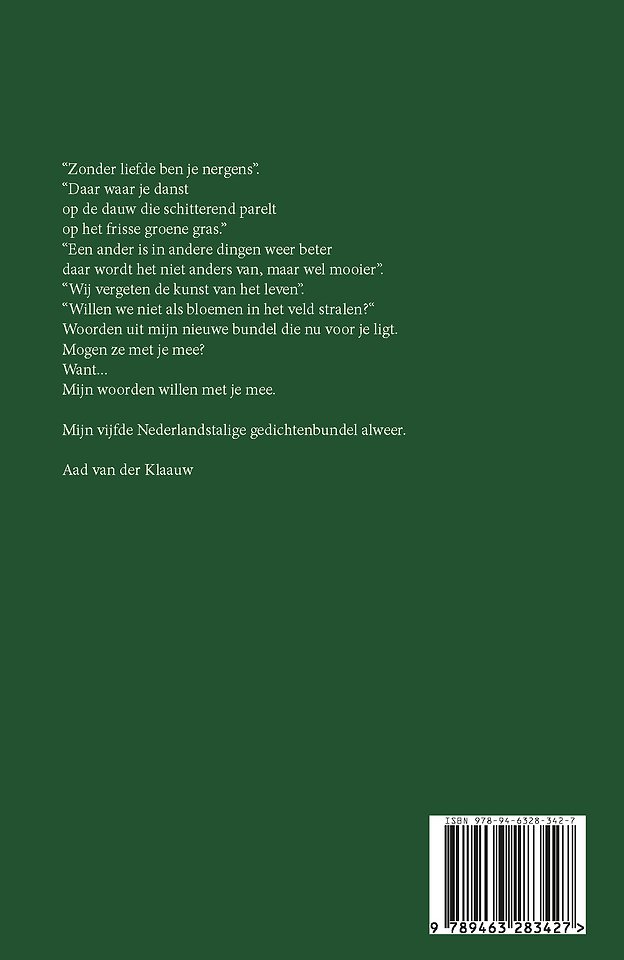 “Zonder liefde ben je nergens”.
“Daar waar je danst
op de dauw die schitterend parelt
op het frisse groene gras.”
“Een ander is in andere dingen weer beter
daar wordt het niet anders van, maar wel mooier”.
“Wij vergeten de kunst van het leven”.
“Willen we niet als bloemen in het veld stralen?“
Woorden uit mijn nieuwe bundel die nu voor je ligt.
Mogen ze met je mee?
Want...
Mijn woorden willen met je mee.

Mijn vijfde Nederlandstalige gedichtenbundel alweer.

Aad van der Klaauw

ISBN 978-94-6328-342-7

9 789463 283427 >